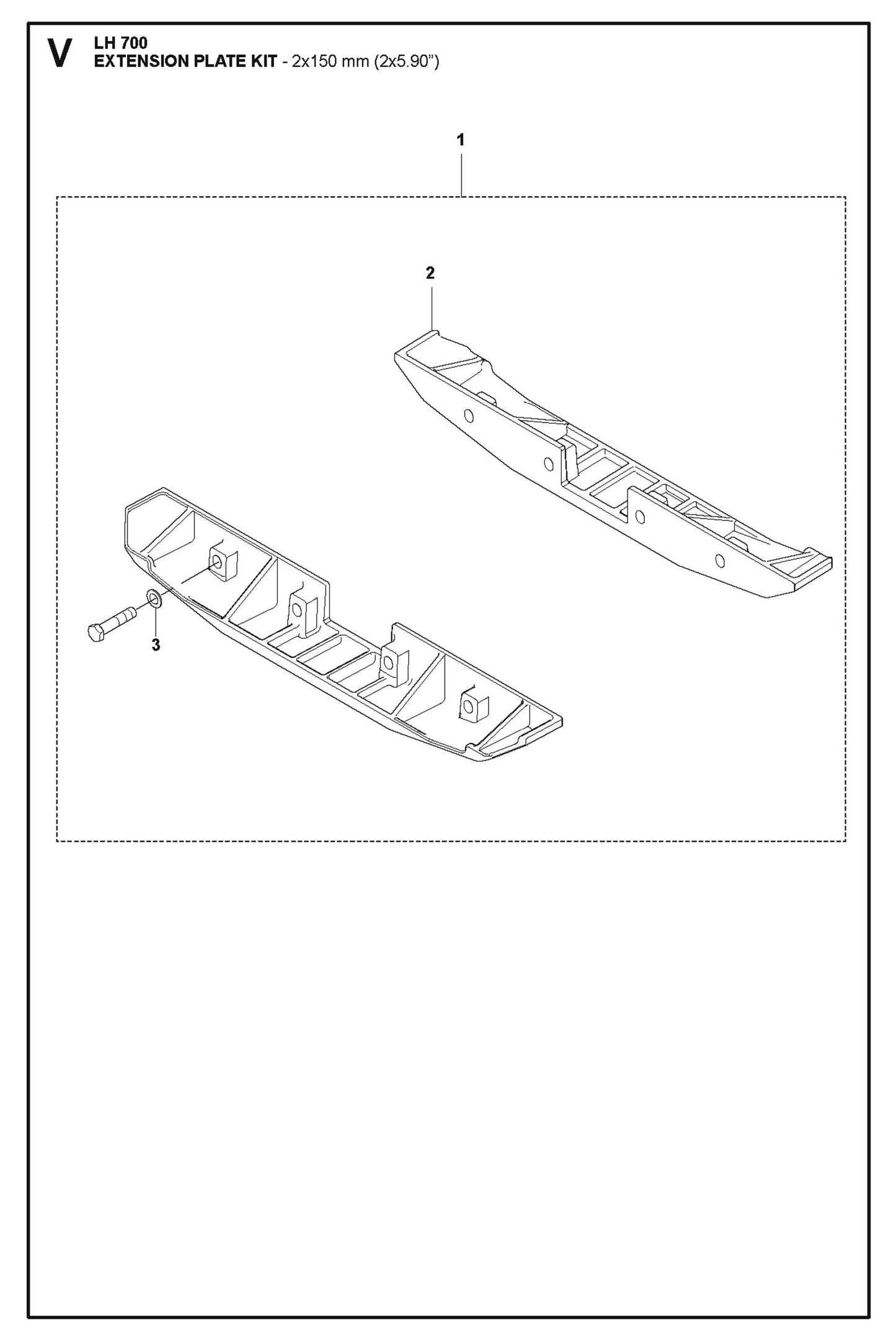 V LH 700
EXTENSION PLATE KIT - 2x150 mm (2x5.90")

1

2

3